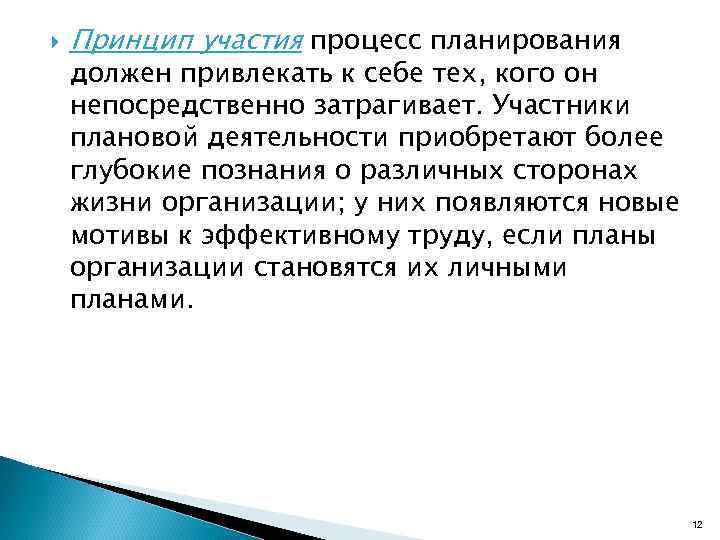 Принцип участия процесс планирования должен привлекать к себе тех, кого он непосредственно затрагивает. Участники плановой деятельности приобретают более глубокие познания о различных сторонах жизни организации; у них появляются новые мотивы к эффективному труду, если планы организации становятся их личными планами.

12